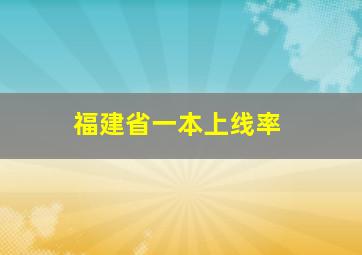 福建省一本上线率